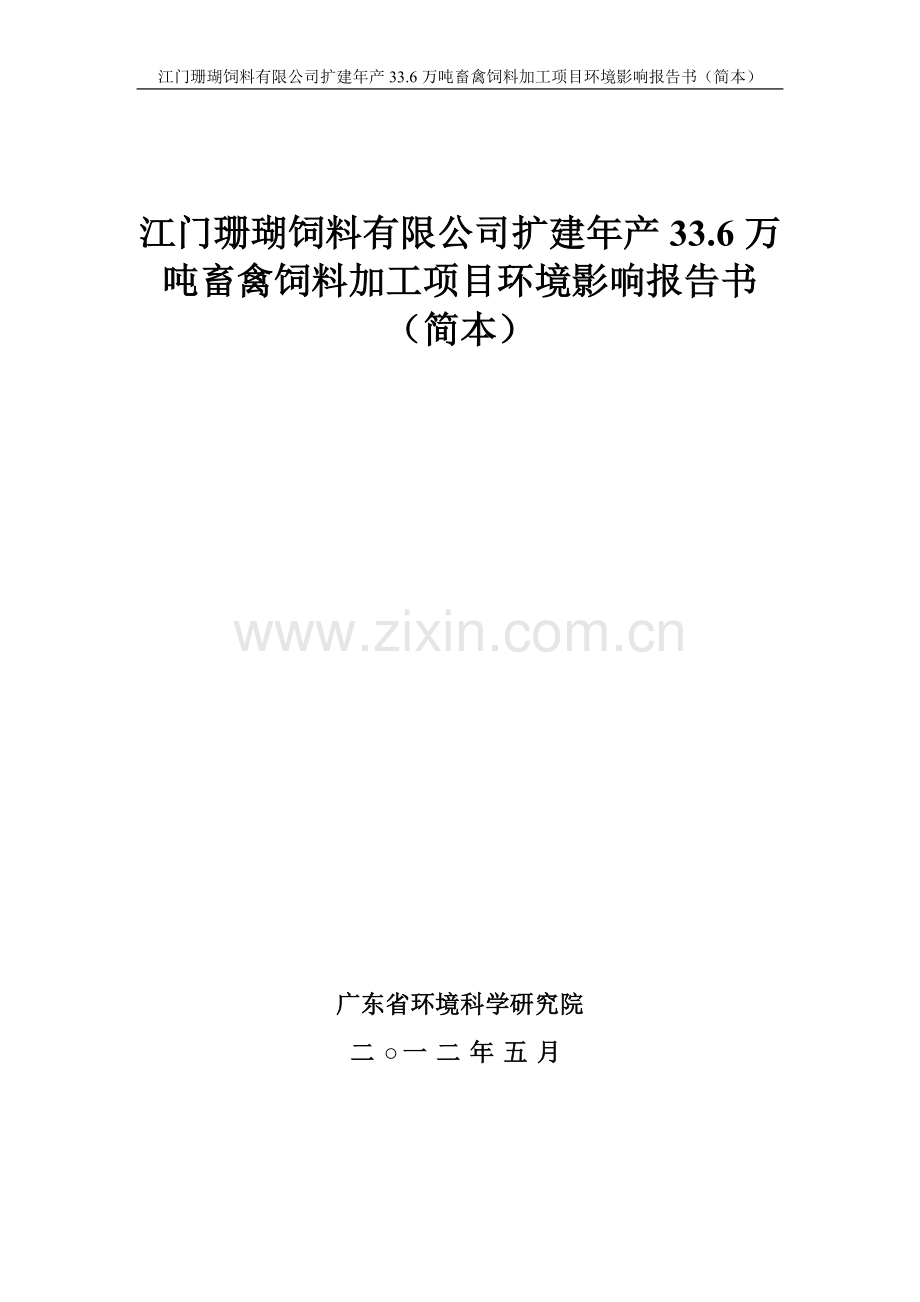 江门珊瑚饲料有限公司扩建年产 33.6 万吨畜禽饲料加工项目环境影响报告书（简本）

江门珊瑚饲料有限公司扩建年产 33.6 万吨畜禽饲料加工项目环境影响报告书（简本）

www.zixin.com.cn

广东省环境科学研究院

二 ○一 二 年 五 月